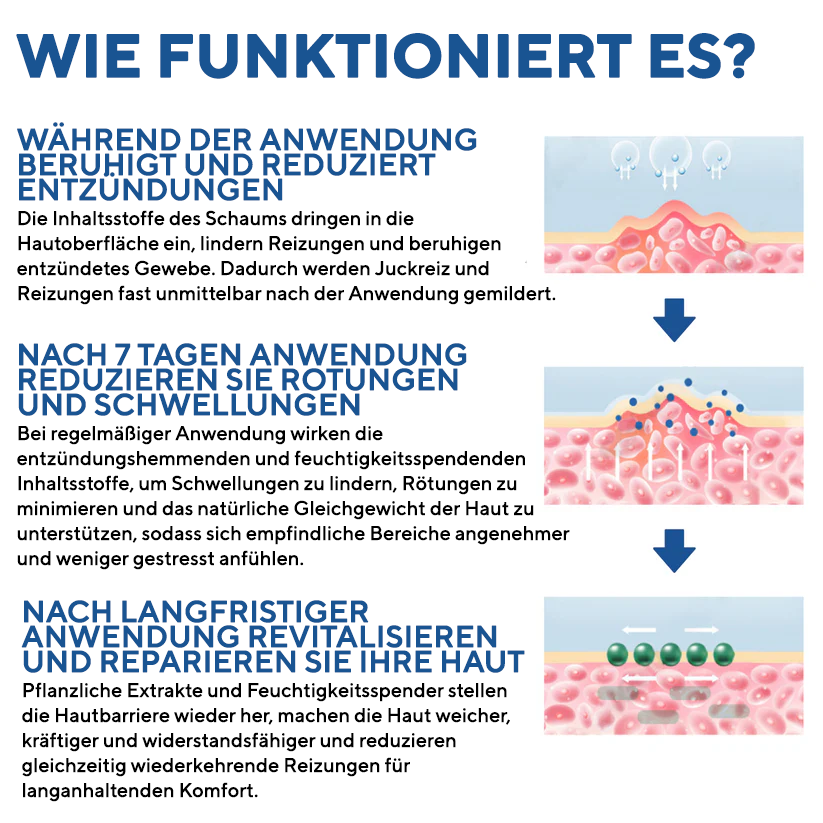 WIE FUNKTIONIERT ES?

WÄHREND DER ANWENDUNG BERUHIGT UND REDUZIERT ENTZÜNDUNGEN

Die Inhaltsstoffe des Schaums dringen in die Hautoberfläche ein, lindern Reizungen und beruhigen entzündetes Gewebe. Dadurch werden Juckreiz und Reizungen fast unmittelbar nach der Anwendung gemildert.

NACH 7 TAGEN ANWENDUNG REDUZIEREN SIE ROTUNGEN UND SCHWELLUNGEN

Bei regelmäßiger Anwendung wirken die entzündungshemmenden und feuchtigkeitsspendenden Inhaltsstoffe, um Schwellungen zu lindern, Rötungen zu minimieren und das natürliche Gleichgewicht der Haut zu unterstützen, sodass sich empfindliche Bereiche angenehmer und weniger gestresst anfühlen.

NACH LANGFRISTIGER ANWENDUNG REVITALISIEREN UND REPARIEREN SIE IHRE HAUT

Pflanzliche Extrakte und Feuchtigkeitsspender stellen die Hautbarriere wieder her, machen die Haut weicher, kräftiger und widerstandsfähiger und reduzieren gleichzeitig wiederkehrende Reizungen für langanhaltenden Komfort.